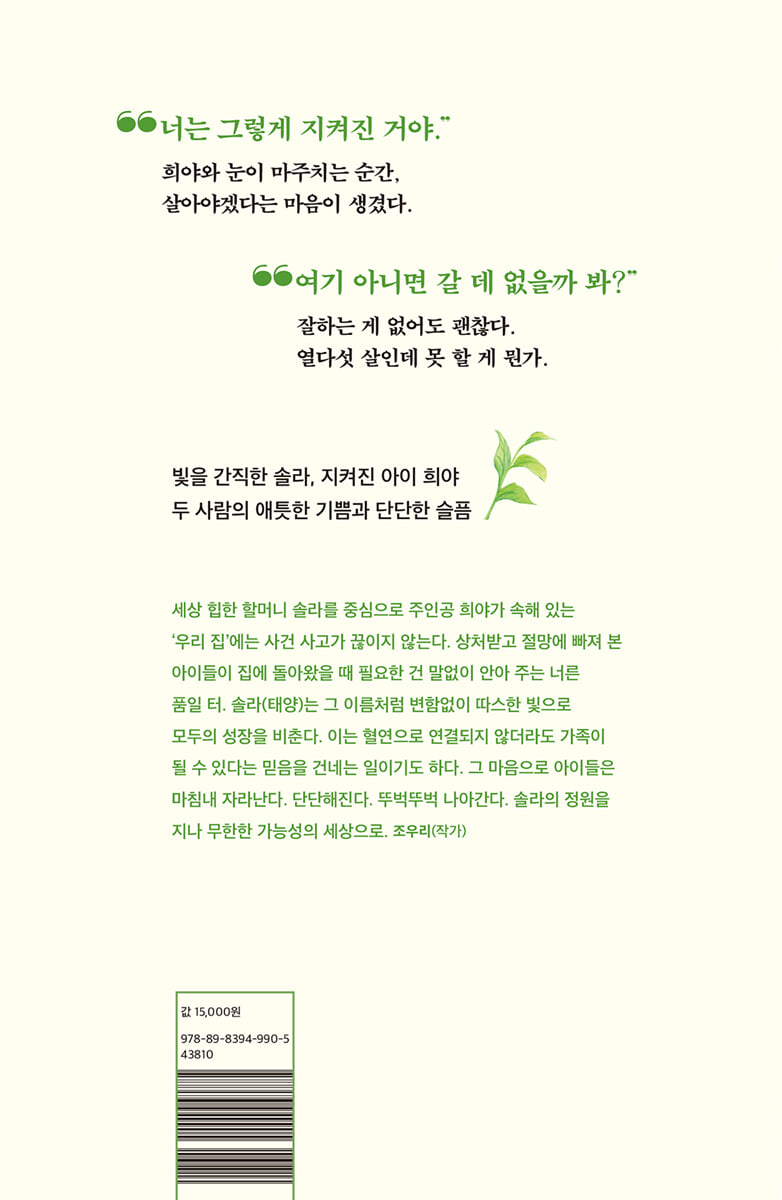 “너는 그렇게 지켜진 거야.”

희야와 눈이 마주치는 순간,
살아야겠다는 마음이 생겼다.

“여기 아니면 갈 데 없을까 봐?”

잘하는 게 없어도 괜찮다.
열다섯 살인데 못 할 게 뭔가.

빛을 간직한 솔라, 지켜진 아이 희야
두 사람의 애틋한 기쁨과 단단한 슬픔

세상 힙한 할머니 솔라를 중심으로 주인공 희야가 속해 있는 ‘우리 집’에는 사건 사고가 끊이지 않는다. 상처받고 절망에 빠져 본 아이들이 집에 돌아왔을 때 필요한 건 말없이 안아 주는 너른 품일 터. 솔라(태양)는 그 이름처럼 변함없이 따스한 빛으로 모두의 성장을 비춘다. 이는 혈연으로 연결되지 않더라도 가족이 될 수 있다는 믿음을 건네는 일이기도 하다. 그 마음으로 아이들은 마침내 자라난다. 단단해진다. 뚜벅뚜벅 나아간다. 솔라의 정원을 지나 무한한 가능성의 세상으로. 조우리(작가)

값 15,000원
978-89-8394-990-5
43810